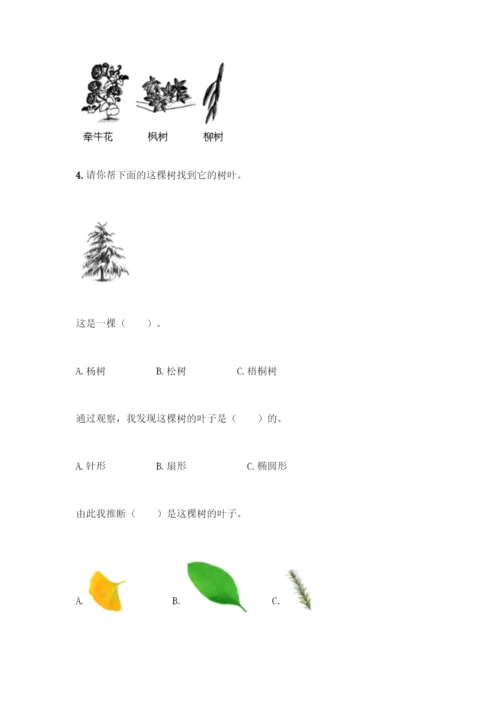 牵牛花　枫树　柳树

4. 请你帮下面的这棵树找到它的树叶。

这是一棵（　　）。

A. 杨树　　B. 松树　　C. 梧桐树

通过观察，我发现这棵树的叶子是（　　）的。

A. 针形　　B. 扇形　　C. 椭圆形

由此我推断（　　）是这棵树的叶子。

A.　　B.　　C.